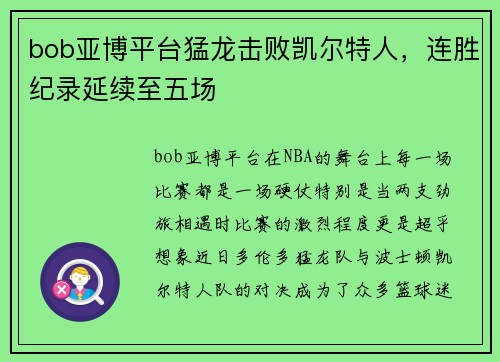 bob亚博平台猛龙击败凯尔特人，连胜纪录延续至五场

bob亚博平台在NBA的舞台上每一场比赛都是一场硬仗特别是当两支劲旅相遇时比赛的激烈程度更是超乎想象近日多伦多猛龙队与波士顿凯尔特人队的对决成为了众多篮球迷